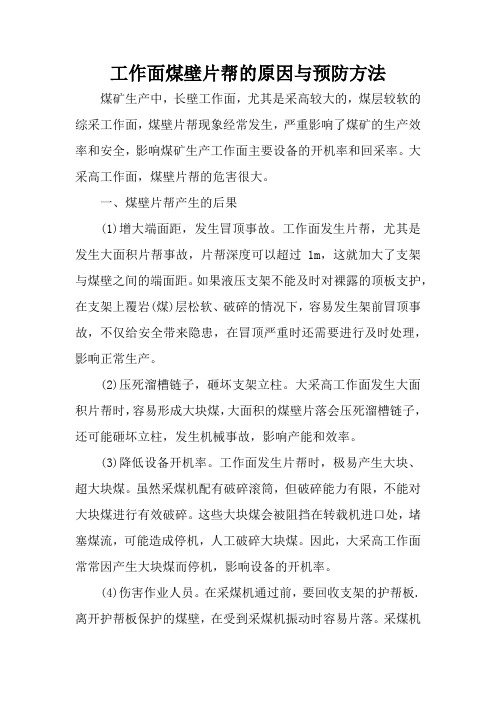 工作面煤壁片帮的原因与预防方法

煤矿生产中，长壁工作面，尤其是采高较大的，煤层较软的综采工作面，煤壁片帮现象经常发生，严重影响了煤矿的生产效率和安全，影响煤矿生产工作面主要设备的开机率和回采率。大采高工作面，煤壁片帮的危害很大。

一、煤壁片帮产生的后果

(1)增大端面距，发生冒顶事故。工作面发生片帮，尤其是发生大面积片帮事故，片帮深度可以超过 1m，这就加大了支架与煤壁之间的端面距。如果液压支架不能及时对裸露的顶板支护，在支架上覆岩(煤)层松软、破碎的情况下，容易发生架前冒顶事故，不仅给安全带来隐患，在冒顶严重时还需要进行及时处理，影响正常生产。

(2)压死溜槽链子，砸坏支架立柱。大采高工作面发生大面积片帮时，容易形成大块煤，大面积的煤壁片落会压死溜槽链子，还可能砸坏立柱，发生机械事故，影响产能和效率。

(3)降低设备开机率。工作面发生片帮时，极易产生大块、超大块煤。虽然采煤机配有破碎滚筒，但破碎能力有限，不能对大块煤进行有效破碎。这些大块煤会被阻挡在转载机进口处，堵塞煤流，可能造成停机，人工破碎大块煤。因此，大采高工作面常常因产生大块煤而停机，影响设备的开机率。

(4)伤害作业人员。在采煤机通过前，要回收支架的护帮板．离开护帮板保护的煤壁，在受到采煤机振动时容易片落。采煤机